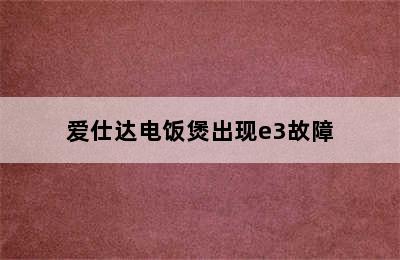 爱仕达电饭煲出现e3故障